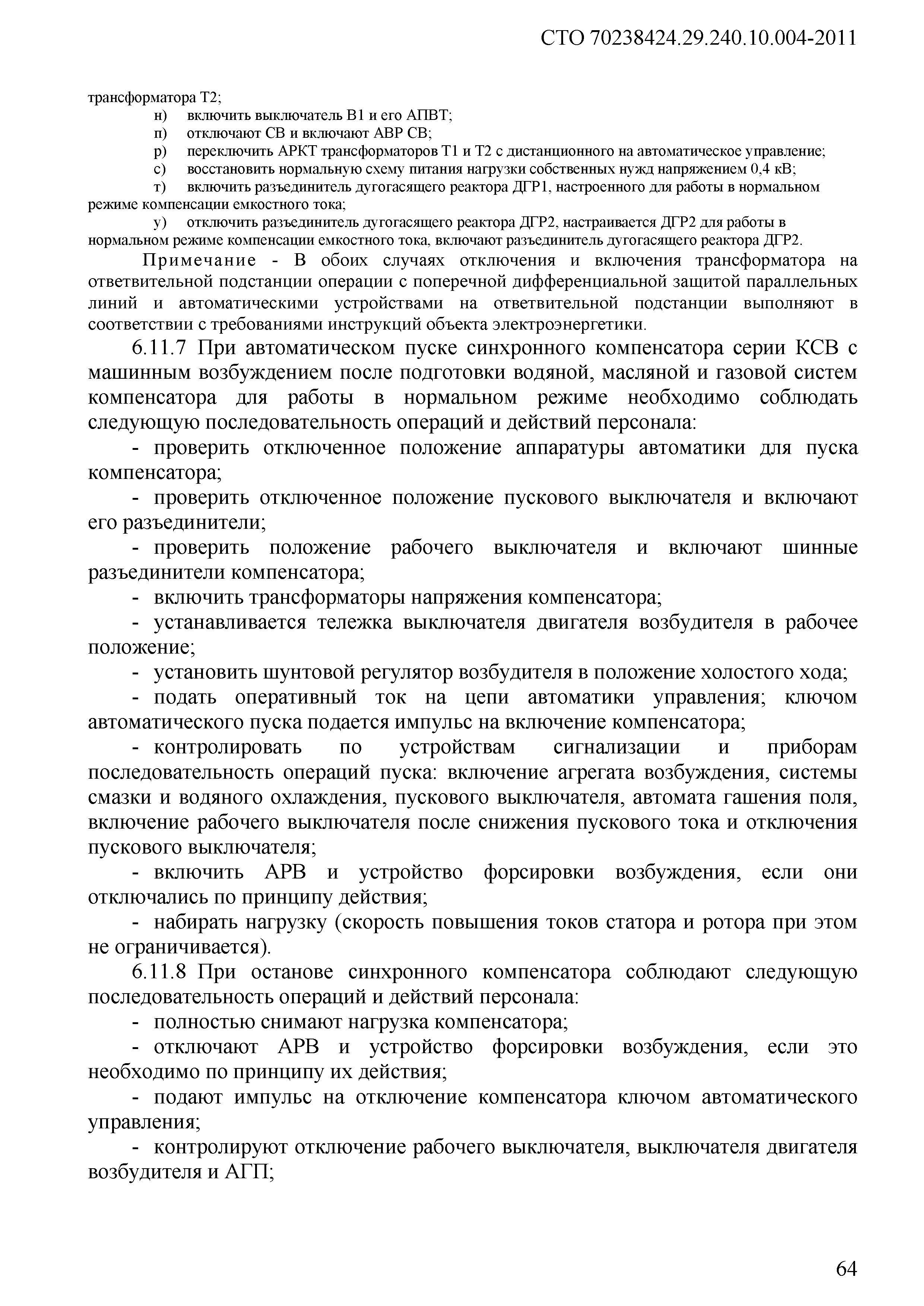 СТО 70238424.29.240.10.004-2011

трансформатора Т2;

н) включить выключатель В1 и его АПВТ;

п) отключают СВ и включают АВР СВ;

р) переключить АРКТ трансформаторов Т1 и Т2 с дистанционного на автоматическое управление;

с) восстановить нормальную схему питания нагрузки собственных нужд напряжением 0,4 кВ;

т) включить разъединитель дугогасящего реактора ДГР1, настроенного для работы в нормальном режиме компенсации емкостного тока;

у) отключить разъединитель дугогасящего реактора ДГР2, настраивается ДГР2 для работы в нормальном режиме компенсации емкостного тока, включают разъединитель дугогасящего реактора ДГР2.

Примечание - В обоих случаях отключения и включения трансформатора на ответвительной подстанции операции с поперечной дифференциальной защитой параллельных линий и автоматическими устройствами на ответвительной подстанции выполняют в соответствии с требованиями инструкций объекта электроэнергетики.

6.11.7 При автоматическом пуске синхронного компенсатора серии КСВ с машинным возбуждением после подготовки водяной, масляной и газовой систем компенсатора для работы в нормальном режиме необходимо соблюдать следующую последовательность операций и действий персонала:

- проверить отключенное положение аппаратуры автоматики для пуска компенсатора;

- проверить отключенное положение пускового выключателя и включают его разъединители;

- проверить положение рабочего выключателя и включают шинные разъединители компенсатора;

- включить трансформаторы напряжения компенсатора;

- устанавливается тележка выключателя двигателя возбудителя в рабочее положение;

- установить шунтовой регулятор возбудителя в положение холостого хода;

- подать оперативный ток на цепи автоматики управления; ключом автоматического пуска подается импульс на включение компенсатора;

- контролировать по устройствам сигнализации и приборам последовательность операций пуска: включение агрегата возбуждения, системы смазки и водяного охлаждения, пускового выключателя, автомата гашения поля, включение рабочего выключателя после снижения пускового тока и отключения пускового выключателя;

- включить АРВ и устройство форсировки возбуждения, если они отключались по принципу действия;

- набирать нагрузку (скорость повышения токов статора и ротора при этом не ограничивается).

6.11.8 При останове синхронного компенсатора соблюдают следующую последовательность операций и действий персонала:

- полностью снимают нагрузка компенсатора;

- отключают АРВ и устройство форсировки возбуждения, если это необходимо по принципу их действия;

- подают импульс на отключение компенсатора ключом автоматического управления;

- контролируют отключение рабочего выключателя, выключателя двигателя возбудителя и АГП;

64